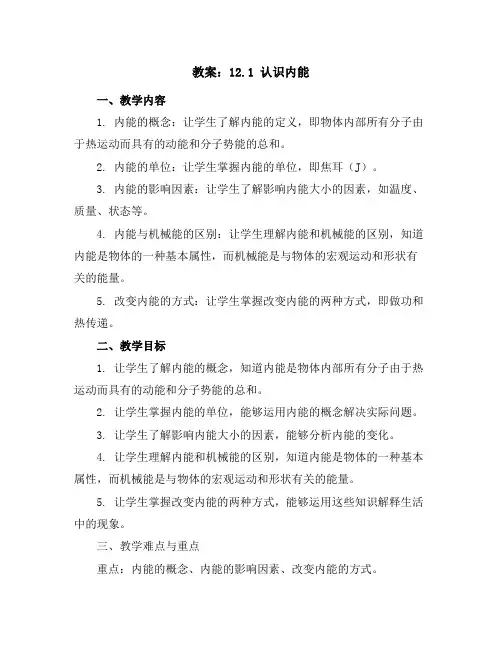 教案：12.1 认识内能

一、教学内容

1. 内能的概念：让学生了解内能的定义，即物体内部所有分子由于热运动而具有的动能和分子势能的总和。

2. 内能的单位：让学生掌握内能的单位，即焦耳（J）。

3. 内能的影响因素：让学生了解影响内能大小的因素，如温度、质量、状态等。

4. 内能与机械能的区别：让学生理解内能和机械能的区别，知道内能是物体的一种基本属性，而机械能是与物体的宏观运动和形状有关的能量。

5. 改变内能的方式：让学生掌握改变内能的两种方式，即做功和热传递。

二、教学目标

1. 让学生了解内能的概念，知道内能是物体内部所有分子由于热运动而具有的动能和分子势能的总和。

2. 让学生掌握内能的单位，能够运用内能的概念解决实际问题。

3. 让学生了解影响内能大小的因素，能够分析内能的变化。

4. 让学生理解内能和机械能的区别，知道内能是物体的一种基本属性，而机械能是与物体的宏观运动和形状有关的能量。

5. 让学生掌握改变内能的两种方式，能够运用这些知识解释生活中的现象。

三、教学难点与重点

重点：内能的概念、内能的影响因素、改变内能的方式。